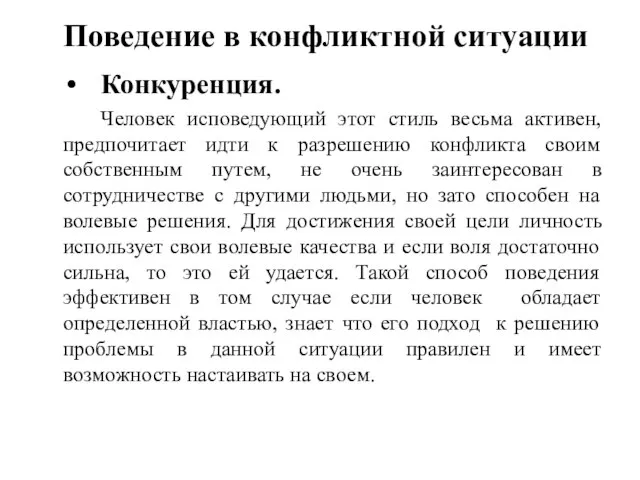 Поведение в конфликтной ситуации

• Конкуренция.

Человек исповедующий этот стиль весьма активен, предпочитает идти к разрешению конфликта своим собственным путем, не очень заинтересован в сотрудничестве с другими людьми, но зато способен на волевые решения. Для достижения своей цели личность использует свои волевые качества и если воля достаточно сильна, то это ей удается. Такой способ поведения эффективен в том случае если человек обладает определенной властью, знает что его подход к решению проблемы в данной ситуации правилен и имеет возможность настаивать на своем.